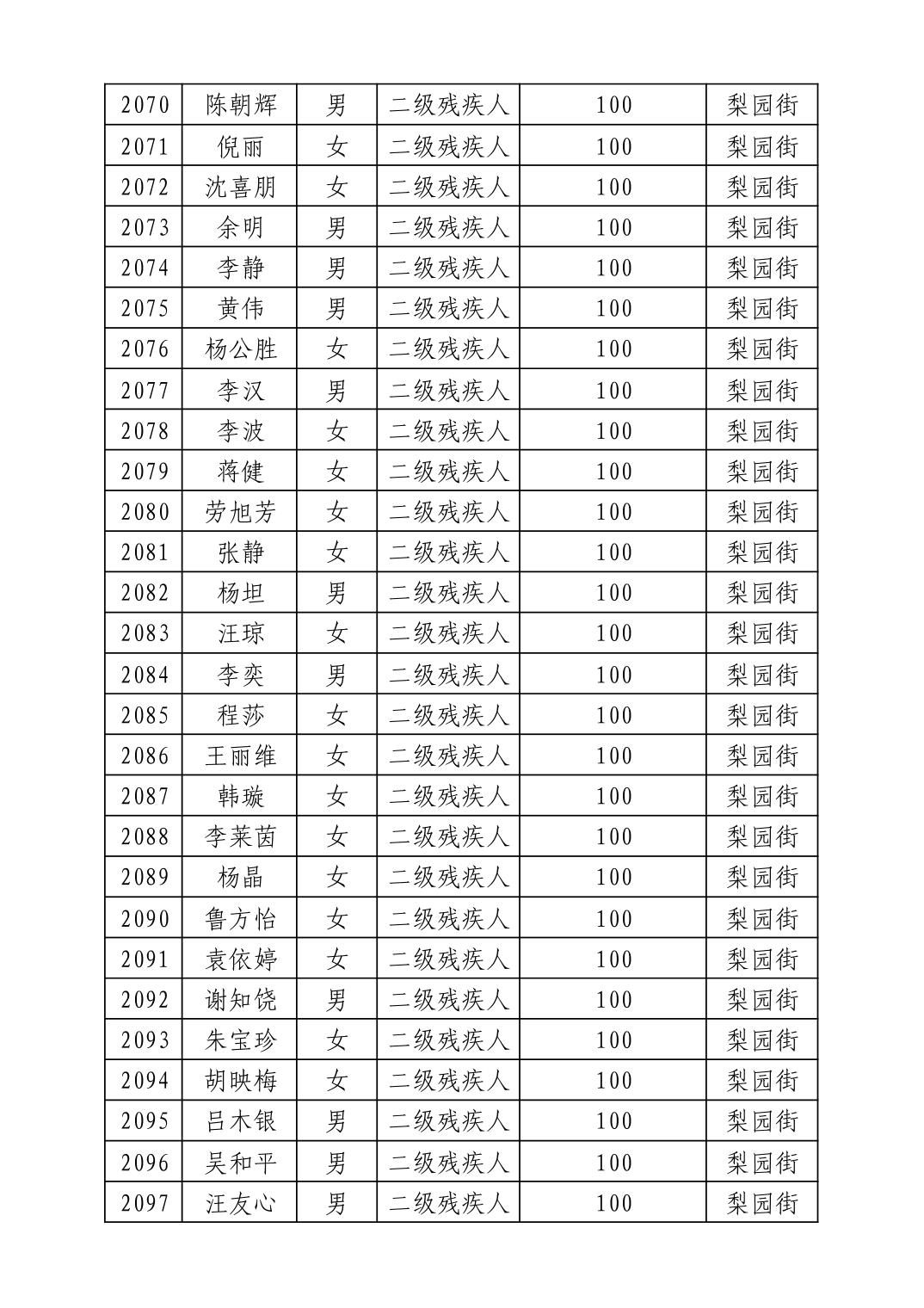 | 2070 | 陈朝辉 | 男 | 二级残疾人 | 100 | 梨园街 |
|---|---|---|---|---|---|
| 2071 | 倪丽 | 女 | 二级残疾人 | 100 | 梨园街 |
| 2072 | 沈喜朋 | 女 | 二级残疾人 | 100 | 梨园街 |
| 2073 | 余明 | 男 | 二级残疾人 | 100 | 梨园街 |
| 2074 | 李静 | 男 | 二级残疾人 | 100 | 梨园街 |
| 2075 | 黄伟 | 男 | 二级残疾人 | 100 | 梨园街 |
| 2076 | 杨公胜 | 女 | 二级残疾人 | 100 | 梨园街 |
| 2077 | 李汉 | 男 | 二级残疾人 | 100 | 梨园街 |
| 2078 | 李波 | 女 | 二级残疾人 | 100 | 梨园街 |
| 2079 | 蒋健 | 女 | 二级残疾人 | 100 | 梨园街 |
| 2080 | 劳旭芳 | 女 | 二级残疾人 | 100 | 梨园街 |
| 2081 | 张静 | 女 | 二级残疾人 | 100 | 梨园街 |
| 2082 | 杨坦 | 男 | 二级残疾人 | 100 | 梨园街 |
| 2083 | 汪琼 | 女 | 二级残疾人 | 100 | 梨园街 |
| 2084 | 李奕 | 男 | 二级残疾人 | 100 | 梨园街 |
| 2085 | 程莎 | 女 | 二级残疾人 | 100 | 梨园街 |
| 2086 | 王丽维 | 女 | 二级残疾人 | 100 | 梨园街 |
| 2087 | 韩璇 | 女 | 二级残疾人 | 100 | 梨园街 |
| 2088 | 李莱茵 | 女 | 二级残疾人 | 100 | 梨园街 |
| 2089 | 杨晶 | 女 | 二级残疾人 | 100 | 梨园街 |
| 2090 | 鲁方怡 | 女 | 二级残疾人 | 100 | 梨园街 |
| 2091 | 袁依婷 | 女 | 二级残疾人 | 100 | 梨园街 |
| 2092 | 谢知饶 | 男 | 二级残疾人 | 100 | 梨园街 |
| 2093 | 朱宝珍 | 女 | 二级残疾人 | 100 | 梨园街 |
| 2094 | 胡映梅 | 女 | 二级残疾人 | 100 | 梨园街 |
| 2095 | 吕木银 | 男 | 二级残疾人 | 100 | 梨园街 |
| 2096 | 吴和平 | 男 | 二级残疾人 | 100 | 梨园街 |
| 2097 | 汪友心 | 男 | 二级残疾人 | 100 | 梨园街 |